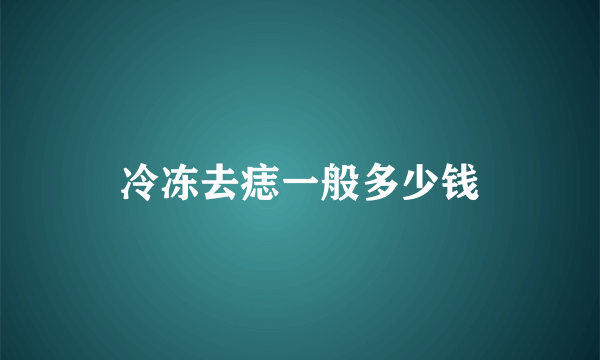 冷冻去痣一般多少钱